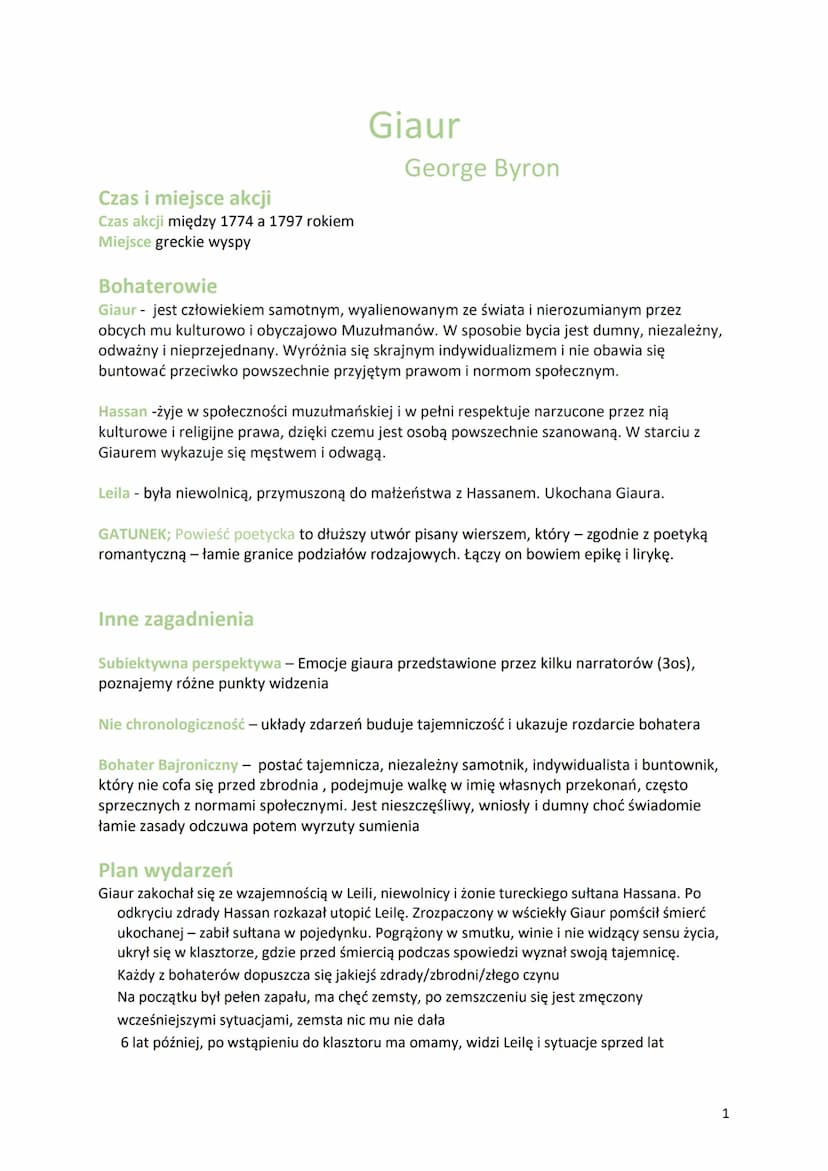 Giaur

George Byron

Czas i miejsce akcji

Czas akcji między 1774 a 1797 rokiem
Miejsce greckie wyspy

Bohaterowie

Giaur - jest człowiekiem samotnym, wyalienowanym ze świata i nierozumianym przez obcych mu kulturowo i obyczajowo Muzułmanów. W sposobie bycia jest dumny, niezależny, odważny i nieprzejednany. Wyróżnia się skrajnym indywidualizmem i nie obawia się buntować przeciwko powszechnie przyjętym prawom i normom społecznym.

Hassan -żyje w społeczności muzułmańskiej i w pełni respektuje narzucone przez nią kulturowe i religijne prawa, dzięki czemu jest osobą powszechnie szanowaną. W starciu z Giaurem wykazuje się męstwem i odwagą.

Leila - była niewolnicą, przymuszoną do małżeństwa z Hassanem. Ukochana Giaura.

GATUNEK; Powieść poetycka to dłuższy utwór pisany wierszem, który – zgodnie z poetyką romantyczną – łamie granice podziałów rodzajowych. Łączy on bowiem epikę i lirykę.

Inne zagadnienia

Subiektywna perspektywa – Emocje giaura przedstawione przez kilku narratorów (3os), poznajemy różne punkty widzenia

Nie chronologiczność – układy zdarzeń buduje tajemniczość i ukazuje rozdarcie bohatera

Bohater Bajroniczny – postać tajemnicza, niezależny samotnik, indywidualista i buntownik, który nie cofa się przed zbrodnia , podejmuje walkę w imię własnych przekonań, często sprzecznych z normami społecznymi. Jest nieszczęśliwy, wniosły i dumny choć świadomie łamie zasady odczuwa potem wyrzuty sumienia

Plan wydarzeń

Giaur zakochał się ze wzajemnością w Leili, niewolnicy i żonie tureckiego sułtana Hassana. Po odkryciu zdrady Hassan rozkazał utopić Leilę. Zrozpaczony w wściekły Giaur pomścił śmierć ukochanej – zabił sułtana w pojedynku. Pogrążony w smutku, winie i nie widzący sensu życia, ukrył się w klasztorze, gdzie przed śmiercią podczas spowiedzi wyznał swoją tajemnicę.
Każdy z bohaterów dopuszcza się jakiejś zdrady/zbrodni/złego czynu
Na początku był pełen zapału, ma chęć zemsty, po zemszczeniu się jest zmęczony wcześniejszymi sytuacjami, zemsta nic mu nie dała
6 lat później, po wstąpieniu do klasztoru ma omamy, widzi Leilę i sytuacje sprzed lat

1